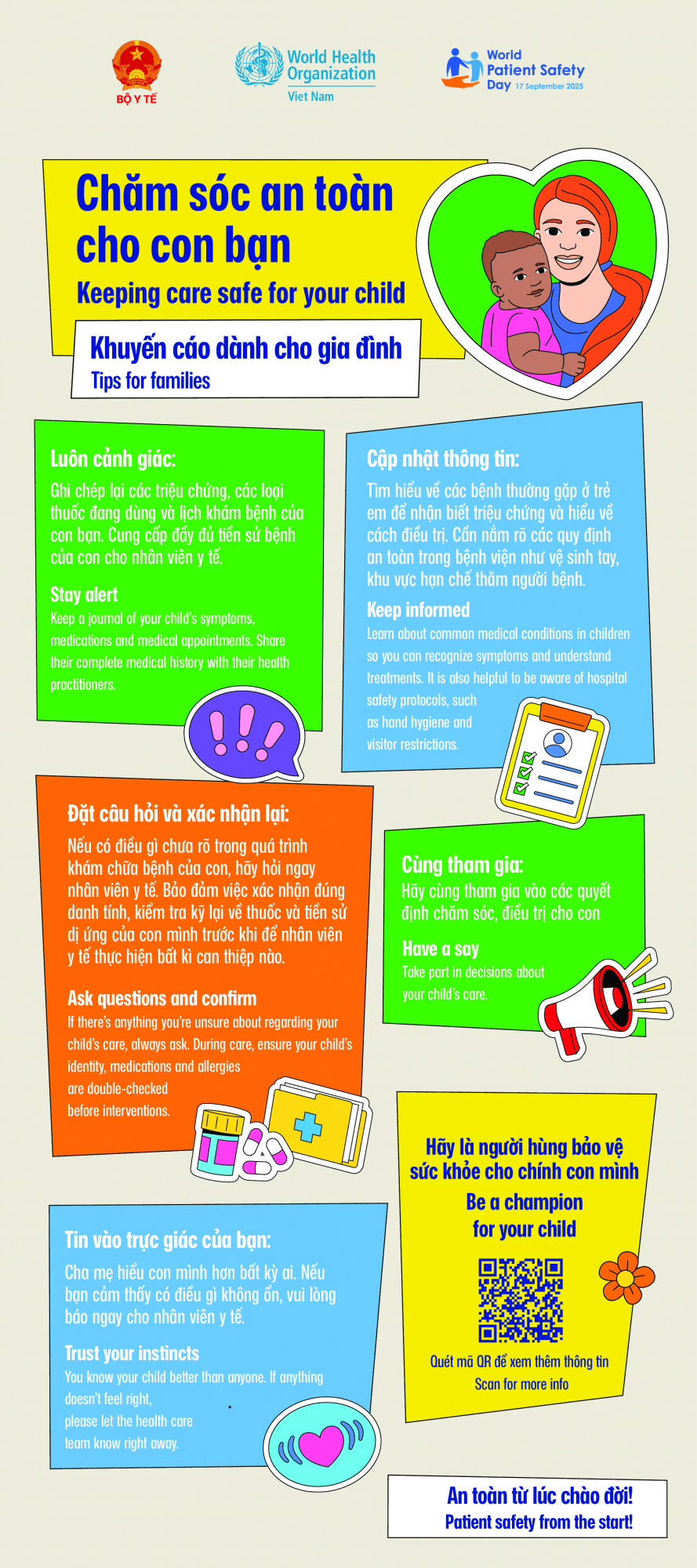 BỘ Y TẾ

World Health Organization
Viet Nam

World Patient Safety Day 17 September 2025

Chăm sóc an toàn cho con bạn
Keeping care safe for your child

Khuyến cáo dành cho gia đình
Tips for families

Luôn cảnh giác:
Ghi chép lại các triệu chứng, các loại thuốc đang dùng và lịch khám bệnh của con bạn. Cung cấp đầy đủ tiền sử bệnh của con cho nhân viên y tế.

Stay alert
Keep a journal of your child's symptoms, medications and medical appointments. Share their complete medical history with their health practitioners.

Cập nhật thông tin:
Tìm hiểu về các bệnh thường gặp ở trẻ em để nhận biết triệu chứng và hiểu về cách điều trị. Cần nắm rõ các quy định an toàn trong bệnh viện như vệ sinh tay, khu vực hạn chế thăm người bệnh.

Keep informed
Learn about common medical conditions in children so you can recognize symptoms and understand treatments. It is also helpful to be aware of hospital safety protocols, such as hand hygiene and visitor restrictions.

Đặt câu hỏi và xác nhận lại:
Nếu có điều gì chưa rõ trong quá trình khám chữa bệnh của con, hãy hỏi ngay nhân viên y tế. Bảo đảm việc xác nhận đúng danh tính, kiểm tra kỹ lại về thuốc và tiền sử dị ứng của con mình trước khi để nhân viên y tế thực hiện bất kì can thiệp nào.

Ask questions and confirm
If there's anything you're unsure about regarding your child's care, always ask. During care, ensure your child's identity, medications and allergies are double-checked before interventions.

Cùng tham gia:
Hãy cùng tham gia vào các quyết định chăm sóc, điều trị cho con

Have a say
Take part in decisions about your child's care.

Tin vào trực giác của bạn:
Cha mẹ hiểu con mình hơn bất kỳ ai. Nếu bạn cảm thấy có điều gì không ổn, vui lòng báo ngay cho nhân viên y tế.

Trust your instincts
You know your child better than anyone. If anything doesn't feel right, please let the health care team know right away.

Hãy là người hùng bảo vệ sức khỏe cho chính con mình
Be a champion for your child

Quét mã QR để xem thêm thông tin
Scan for more info

An toàn từ lúc chào đời!
Patient safety from the start!